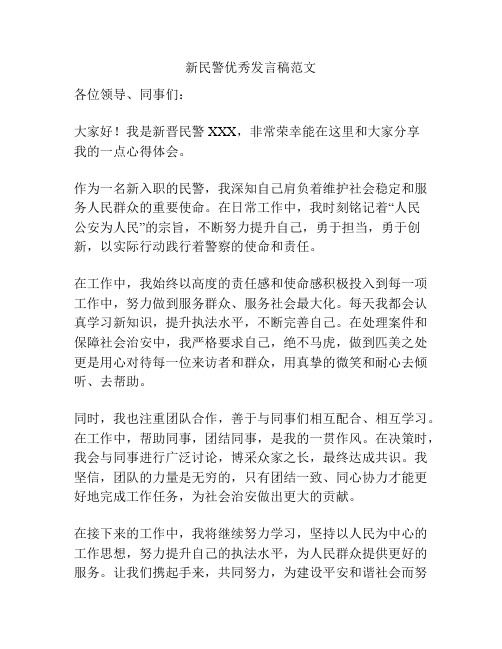 新民警优秀发言稿范文

各位领导、同事们：

大家好！我是新晋民警 XXX，非常荣幸能在这里和大家分享我的一点心得体会。

作为一名新入职的民警，我深知自己肩负着维护社会稳定和服务人民群众的重要使命。在日常工作中，我时刻铭记着“人民公安为人民”的宗旨，不断努力提升自己，勇于担当，勇于创新，以实际行动践行着警察的使命和责任。

在工作中，我始终以高度的责任感和使命感积极投入到每一项工作中，努力做到服务群众、服务社会最大化。每天我都会认真学习新知识，提升执法水平，不断完善自己。在处理案件和保障社会治安中，我严格要求自己，绝不马虎，做到匹美之处更是用心对待每一位来访者和群众，用真挚的微笑和耐心去倾听、去帮助。

同时，我也注重团队合作，善于与同事们相互配合、相互学习。在工作中，帮助同事，团结同事，是我的一贯作风。在决策时，我会与同事进行广泛讨论，博采众家之长，最终达成共识。我坚信，团队的力量是无穷的，只有团结一致、同心协力才能更好地完成工作任务，为社会治安做出更大的贡献。

在接下来的工作中，我将继续努力学习，坚持以人民为中心的工作思想，努力提升自己的执法水平，为人民群众提供更好的服务。让我们携起手来，共同努力，为建设平安和谐社会而努